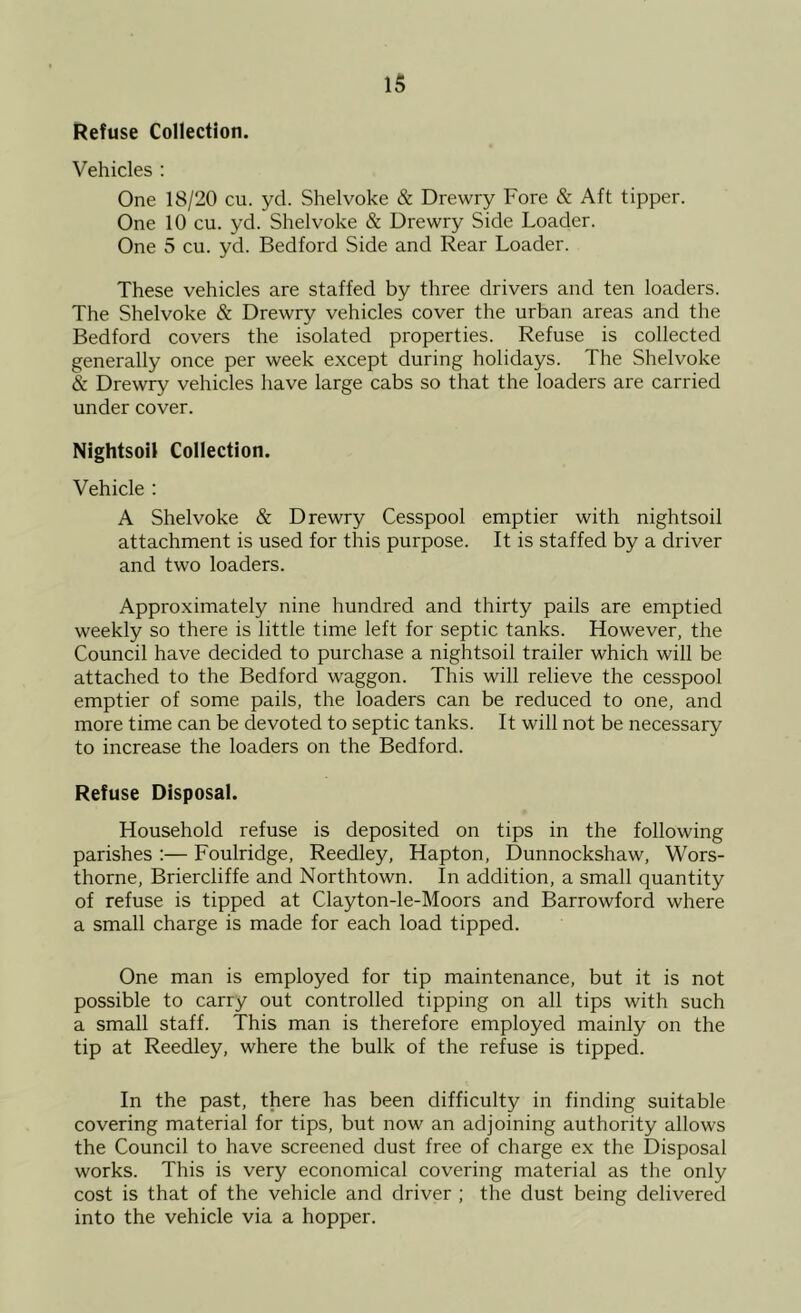 15

Refuse Collection.

Vehicles :

One 18/20 cu. yd. Shelvoke & Drewry Fore & Aft tipper.
One 10 cu. yd. Shelvoke & Drewry Side Loader.
One 5 cu. yd. Bedford Side and Rear Loader.

These vehicles are staffed by three drivers and ten loaders. The Shelvoke & Drewry vehicles cover the urban areas and the Bedford covers the isolated properties. Refuse is collected generally once per week except during holidays. The Shelvoke & Drewry vehicles have large cabs so that the loaders are carried under cover.

Nightsoil Collection.

Vehicle :

A Shelvoke & Drewry Cesspool emptier with nightsoil attachment is used for this purpose. It is staffed by a driver and two loaders.

Approximately nine hundred and thirty pails are emptied weekly so there is little time left for septic tanks. However, the Council have decided to purchase a nightsoil trailer which will be attached to the Bedford waggon. This will relieve the cesspool emptier of some pails, the loaders can be reduced to one, and more time can be devoted to septic tanks. It will not be necessary to increase the loaders on the Bedford.

Refuse Disposal.

Household refuse is deposited on tips in the following parishes :— Foulridge, Reedley, Hapton, Dunnockshaw, Worsthorne, Briercliffe and Northtown. In addition, a small quantity of refuse is tipped at Clayton-le-Moors and Barrowford where a small charge is made for each load tipped.

One man is employed for tip maintenance, but it is not possible to carry out controlled tipping on all tips with such a small staff. This man is therefore employed mainly on the tip at Reedley, where the bulk of the refuse is tipped.

In the past, there has been difficulty in finding suitable covering material for tips, but now an adjoining authority allows the Council to have screened dust free of charge ex the Disposal works. This is very economical covering material as the only cost is that of the vehicle and driver ; the dust being delivered into the vehicle via a hopper.